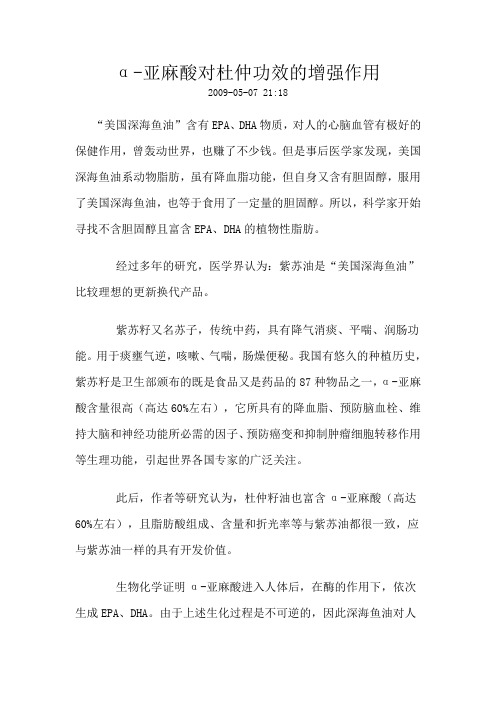 α-亚麻酸对杜仲功效的增强作用

2009-05-07 21:18

“美国深海鱼油”含有EPA、DHA物质，对人的心脑血管有极好的保健作用，曾轰动世界，也赚了不少钱。但是事后医学家发现，美国深海鱼油系动物脂肪，虽有降血脂功能，但自身又含有胆固醇，服用了美国深海鱼油，也等于食用了一定量的胆固醇。所以，科学家开始寻找不含胆固醇且富含EPA、DHA的植物性脂肪。

经过多年的研究，医学界认为：紫苏油是“美国深海鱼油”比较理想的更新换代产品。

紫苏籽又名苏子，传统中药，具有降气消痰、平喘、润肠功能。用于痰壅气逆，咳嗽、气喘，肠燥便秘。我国有悠久的种植历史，紫苏籽是卫生部颁布的既是食品又是药品的87种物品之一，α-亚麻酸含量很高（高达60%左右），它所具有的降血脂、预防脑血栓、维持大脑和神经功能所必需的因子、预防癌变和抑制肿瘤细胞转移作用等生理功能，引起世界各国专家的广泛关注。

此后，作者等研究认为，杜仲籽油也富含α-亚麻酸（高达60%左右），且脂肪酸组成、含量和折光率等与紫苏油都很一致，应与紫苏油一样的具有开发价值。

生物化学证明α-亚麻酸进入人体后，在酶的作用下，依次生成EPA、DHA。由于上述生化过程是不可逆的，因此深海鱼油对人